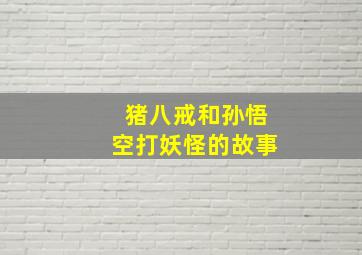 猪八戒和孙悟空打妖怪的故事